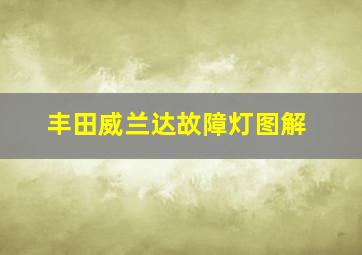 丰田威兰达故障灯图解